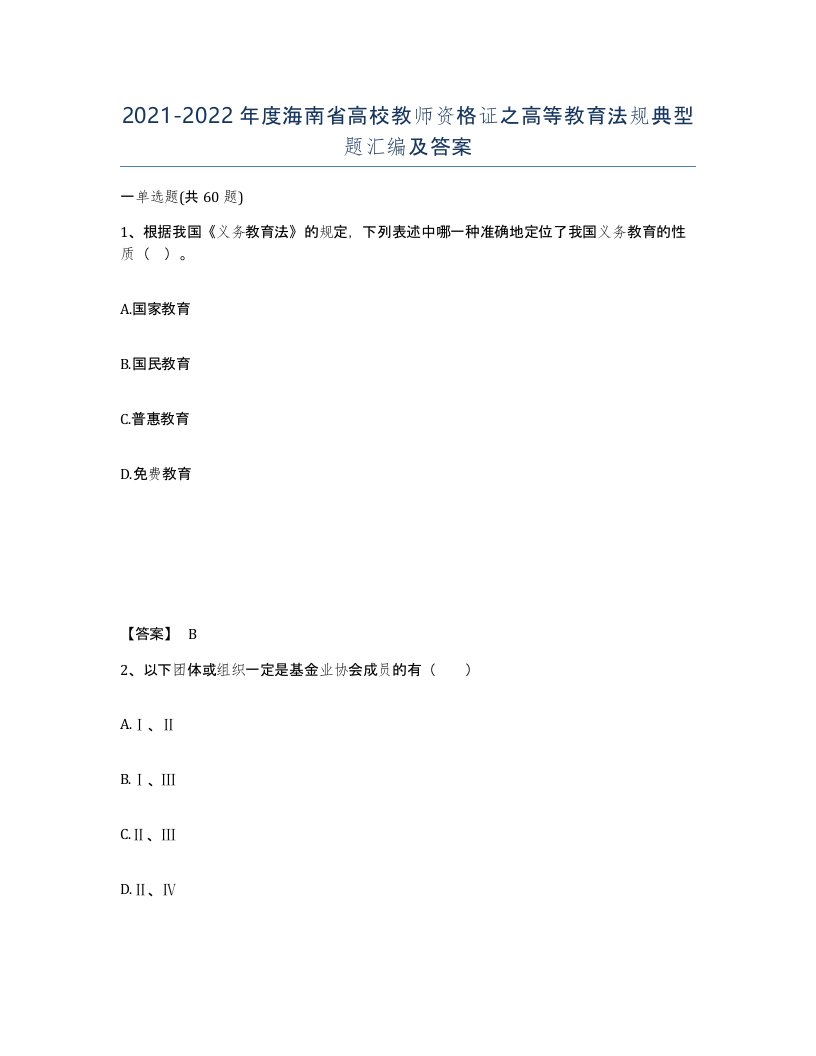 2021-2022年度海南省高校教师资格证之高等教育法规典型题汇编及答案

一单选题(共60题)

1、根据我国《义务教育法》的规定，下列表述中哪一种准确地定位了我国义务教育的性质（ ）。

A.国家教育

B.国民教育

C.普惠教育

D.免费教育

【答案】 B

2、以下团体或组织一定是基金业协会成员的有（ ）

A.Ⅰ、Ⅱ

B.Ⅰ、Ⅲ

C.Ⅱ、Ⅲ

D.Ⅱ、Ⅳ